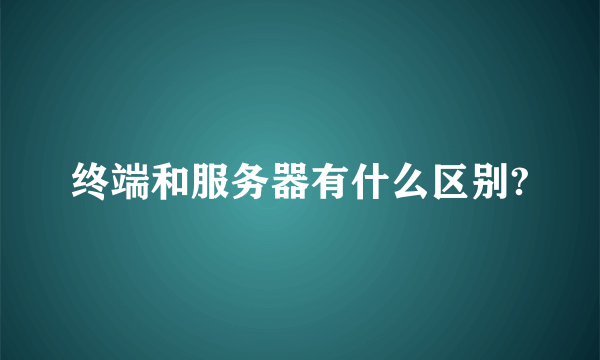 终端和服务器有什么区别?